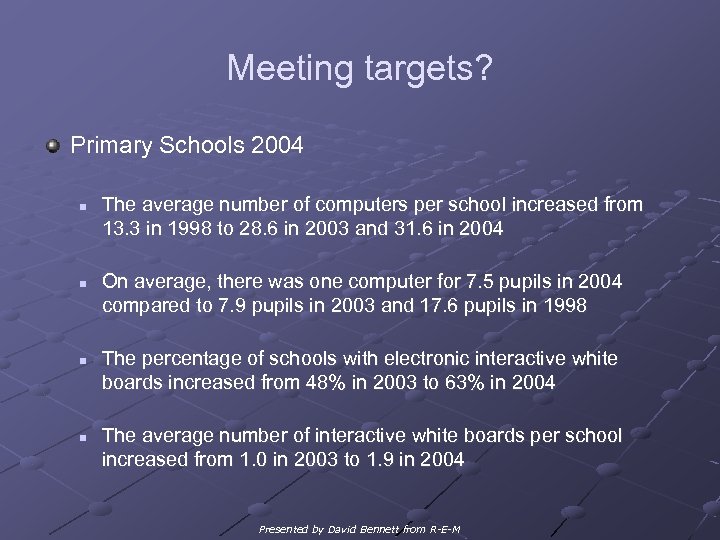 Meeting targets?

Primary Schools 2004

The average number of computers per school increased from 13.3 in 1998 to 28.6 in 2003 and 31.6 in 2004

On average, there was one computer for 7.5 pupils in 2004 compared to 7.9 pupils in 2003 and 17.6 pupils in 1998

The percentage of schools with electronic interactive white boards increased from 48% in 2003 to 63% in 2004

The average number of interactive white boards per school increased from 1.0 in 2003 to 1.9 in 2004

Presented by David Bennett from R-E-M